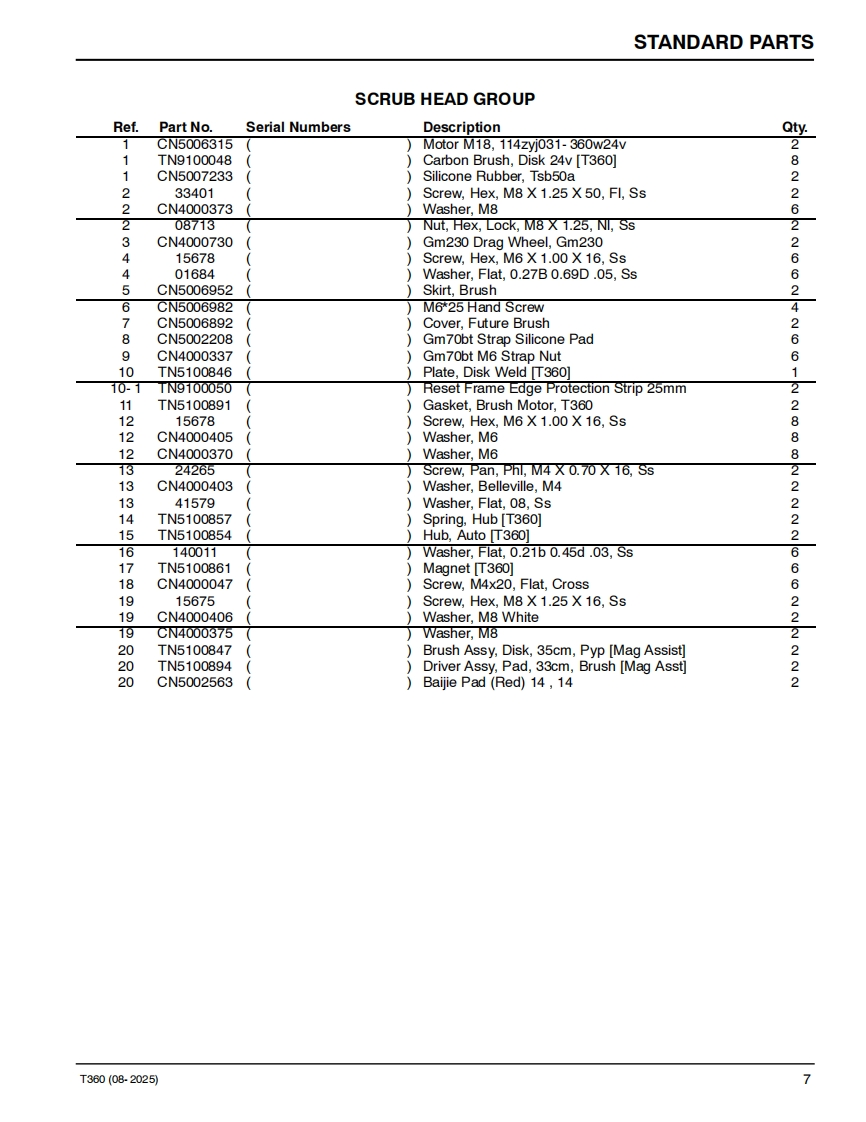 STANDARD PARTS

SCRUB HEAD GROUP

| Ref. | Part No. | Serial Numbers | Description | Qty. |
|---|---|---|---|---|
| 1 | CN5006315 | ( ) | Motor M18, 114zyj031- 360w24v | 2 |
| 1 | TN9100048 | ( ) | Carbon Brush, Disk 24v [T360] | 8 |
| 1 | CN5007233 | ( ) | Silicone Rubber, Tsb50a | 2 |
| 2 | 33401 | ( ) | Screw, Hex, M8 X 1.25 X 50, Fl, Ss | 2 |
| 2 | CN4000373 | ( ) | Washer, M8 | 6 |
| 2 | 08713 | ( ) | Nut, Hex, Lock, M8 X 1.25, Nl, Ss | 2 |
| 3 | CN4000730 | ( ) | Gm230 Drag Wheel, Gm230 | 2 |
| 4 | 15678 | ( ) | Screw, Hex, M6 X 1.00 X 16, Ss | 6 |
| 4 | 01684 | ( ) | Washer, Flat, 0.27B 0.69D .05, Ss | 6 |
| 5 | CN5006952 | ( ) | Skirt, Brush | 2 |
| 6 | CN5006982 | ( ) | M6*25 Hand Screw | 4 |
| 7 | CN5006892 | ( ) | Cover, Future Brush | 2 |
| 8 | CN5002208 | ( ) | Gm70bt Strap Silicone Pad | 6 |
| 9 | CN4000337 | ( ) | Gm70bt M6 Strap Nut | 6 |
| 10 | TN5100846 | ( ) | Plate, Disk Weld [T360] | 1 |
| 10- 1 | TN9100050 | ( ) | Reset Frame Edge Protection Strip 25mm | 2 |
| 11 | TN5100891 | ( ) | Gasket, Brush Motor, T360 | 2 |
| 12 | 15678 | ( ) | Screw, Hex, M6 X 1.00 X 16, Ss | 8 |
| 12 | CN4000405 | ( ) | Washer, M6 | 8 |
| 12 | CN4000370 | ( ) | Washer, M6 | 8 |
| 13 | 24265 | ( ) | Screw, Pan, Phl, M4 X 0.70 X 16, Ss | 2 |
| 13 | CN4000403 | ( ) | Washer, Belleville, M4 | 2 |
| 13 | 41579 | ( ) | Washer, Flat, 08, Ss | 2 |
| 14 | TN5100857 | ( ) | Spring, Hub [T360] | 2 |
| 15 | TN5100854 | ( ) | Hub, Auto [T360] | 2 |
| 16 | 140011 | ( ) | Washer, Flat, 0.21b 0.45d .03, Ss | 6 |
| 17 | TN5100861 | ( ) | Magnet [T360] | 6 |
| 18 | CN4000047 | ( ) | Screw, M4x20, Flat, Cross | 6 |
| 19 | 15675 | ( ) | Screw, Hex, M8 X 1.25 X 16, Ss | 2 |
| 19 | CN4000406 | ( ) | Washer, M8 White | 2 |
| 19 | CN4000375 | ( ) | Washer, M8 | 2 |
| 20 | TN5100847 | ( ) | Brush Assy, Disk, 35cm, Pyp [Mag Assist] | 2 |
| 20 | TN5100894 | ( ) | Driver Assy, Pad, 33cm, Brush [Mag Asst] | 2 |
| 20 | CN5002563 | ( ) | Baijie Pad (Red) 14 , 14 | 2 |

T360 (08- 2025)

7